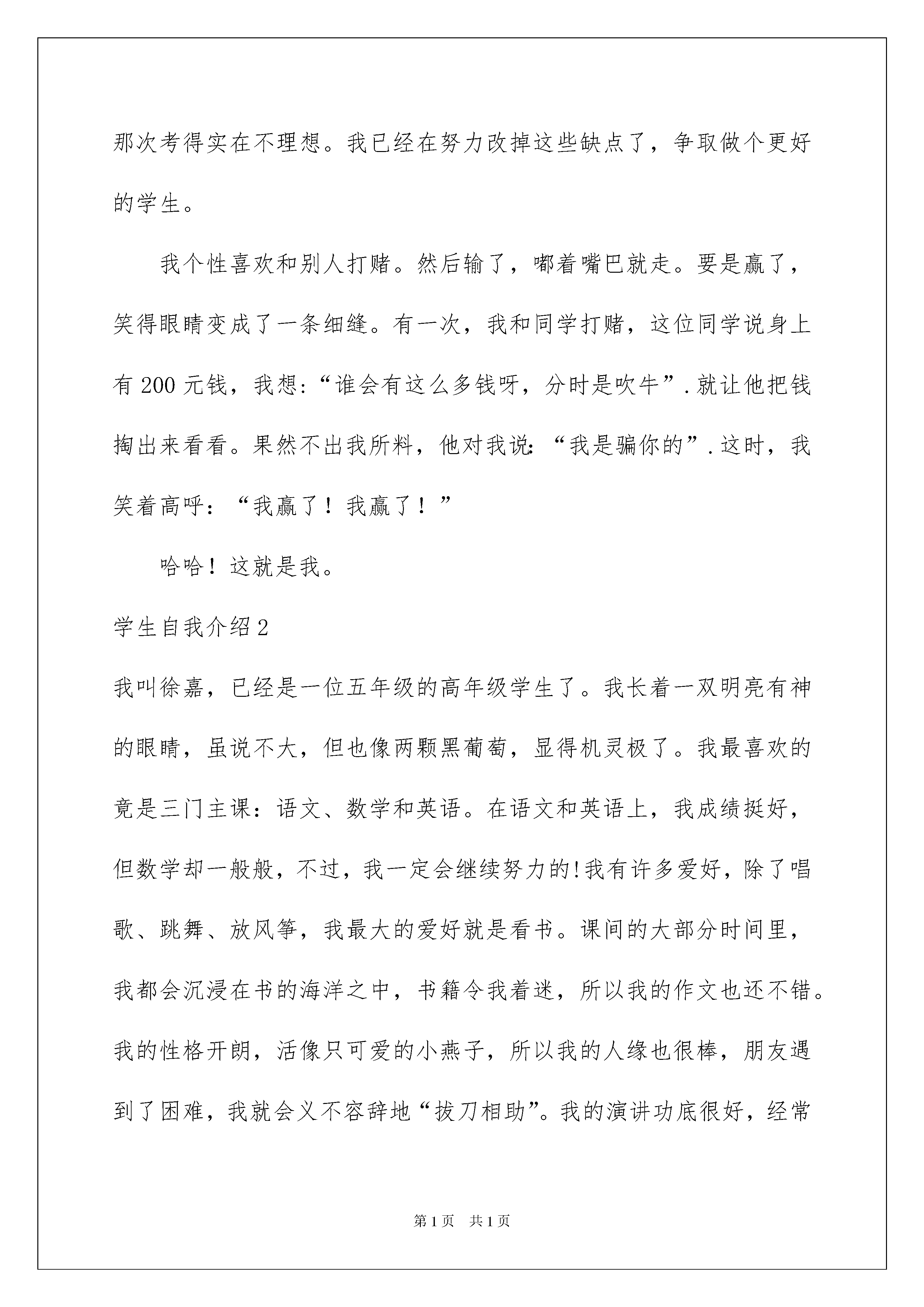 那次考得实在不理想。我已经在努力改掉这些缺点了，争取做个更好的学生。

我个性喜欢和别人打赌。然后输了，嘟着嘴巴就走。要是赢了，笑得眼睛变成了一条细缝。有一次，我和同学打赌，这位同学说身上有200元钱，我想:“谁会有这么多钱呀，分时是吹牛”.就让他把钱掏出来看看。果然不出我所料，他对我说:“我是骗你的”.这时，我笑着高呼：“我赢了！我赢了！”

哈哈！这就是我。

学生自我介绍2

我叫徐嘉，已经是一位五年级的高年级学生了。我长着一双明亮有神的眼睛，虽说不大，但也像两颗黑葡萄，显得机灵极了。我最喜欢的竟是三门主课：语文、数学和英语。在语文和英语上，我成绩挺好，但数学却一般般，不过，我一定会继续努力的!我有许多爱好，除了唱歌、跳舞、放风筝，我最大的爱好就是看书。课间的大部分时间里，我都会沉浸在书的海洋之中，书籍令我着迷，所以我的作文也还不错。我的性格开朗，活像只可爱的小燕子，所以我的人缘也很棒，朋友遇到了困难，我就会义不容辞地“拔刀相助”。我的演讲功底很好，经常

第1页 共1页